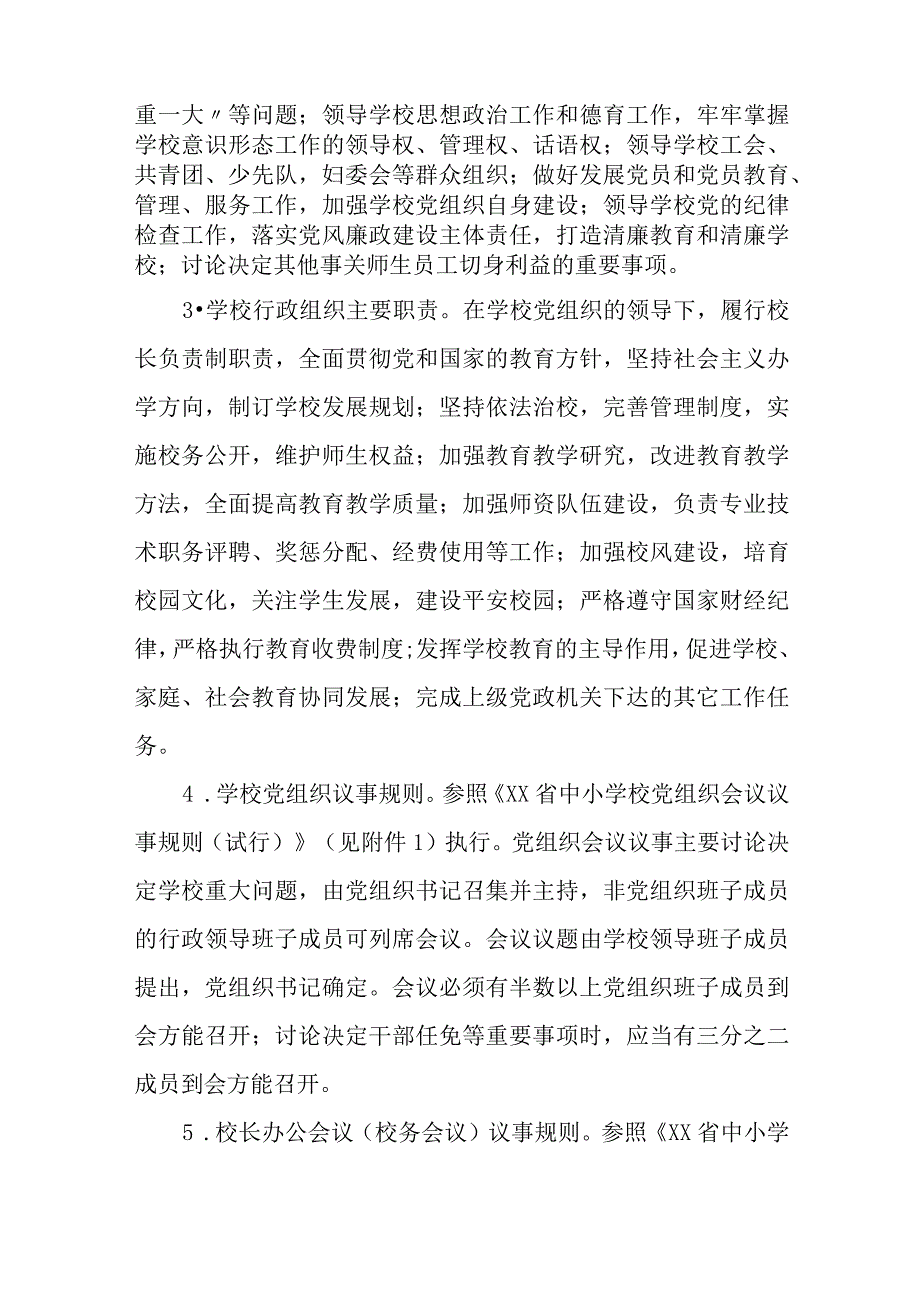 重一大〃等问题；领导学校思想政治工作和德育工作，牢牢掌握学校意识形态工作的领导权、管理权、话语权；领导学校工会、共青团、少先队，妇委会等群众组织；做好发展党员和党员教育、管理、服务工作，加强学校党组织自身建设；领导学校党的纪律检查工作，落实党风廉政建设主体责任，打造清廉教育和清廉学校；讨论决定其他事关师生员工切身利益的重要事项。

3•学校行政组织主要职责。在学校党组织的领导下，履行校长负责制职责，全面贯彻党和国家的教育方针，坚持社会主义办学方向，制订学校发展规划；坚持依法治校，完善管理制度，实施校务公开，维护师生权益；加强教育教学研究，改进教育教学方法，全面提高教育教学质量；加强师资队伍建设，负责专业技术职务评聘、奖惩分配、经费使用等工作；加强校风建设，培育校园文化，关注学生发展，建设平安校园；严格遵守国家财经纪律，严格执行教育收费制度;发挥学校教育的主导作用，促进学校、家庭、社会教育协同发展；完成上级党政机关下达的其它工作任务。

4．学校党组织议事规则。参照《XX省中小学校党组织会议议事规则（试行）》（见附件1）执行。党组织会议议事主要讨论决定学校重大问题，由党组织书记召集并主持，非党组织班子成员的行政领导班子成员可列席会议。会议议题由学校领导班子成员提出，党组织书记确定。会议必须有半数以上党组织班子成员到会方能召开；讨论决定干部任免等重要事项时，应当有三分之二成员到会方能召开。

5．校长办公会议（校务会议）议事规则。参照《XX省中小学